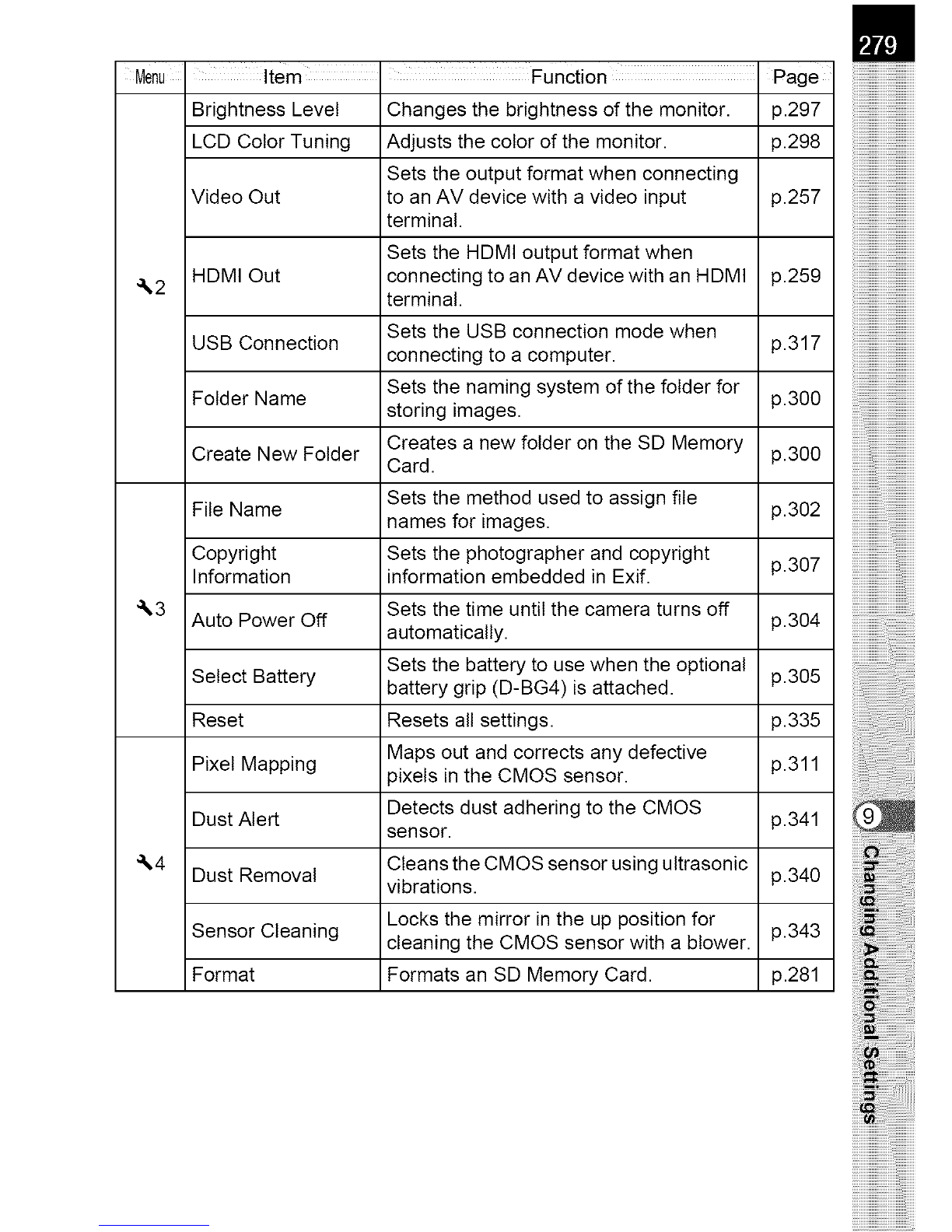 279

| Menu | Item | Function | Page |
|---|---|---|---|
| 2 | Brightness Level | Changes the brightness of the monitor. | p.297 |
|  | LCD Color Tuning | Adjusts the color of the monitor. | p.298 |
|  | Video Out | Sets the output format when connecting to an AV device with a video input terminal. | p.257 |
|  | HDMI Out | Sets the HDMI output format when connecting to an AV device with an HDMI terminal. | p.259 |
|  | USB Connection | Sets the USB connection mode when connecting to a computer. | p.317 |
|  | Folder Name | Sets the naming system of the folder for storing images. | p.300 |
|  | Create New Folder | Creates a new folder on the SD Memory Card. | p.300 |
| 3 | File Name | Sets the method used to assign file names for images. | p.302 |
|  | Copyright Information | Sets the photographer and copyright information embedded in Exif. | p.307 |
|  | Auto Power Off | Sets the time until the camera turns off automatically. | p.304 |
|  | Select Battery | Sets the battery to use when the optional battery grip (D-BG4) is attached. | p.305 |
|  | Reset | Resets all settings. | p.335 |
| 4 | Pixel Mapping | Maps out and corrects any defective pixels in the CMOS sensor. | p.311 |
|  | Dust Alert | Detects dust adhering to the CMOS sensor. | p.341 |
|  | Dust Removal | Cleans the CMOS sensor using ultrasonic vibrations. | p.340 |
|  | Sensor Cleaning | Locks the mirror in the up position for cleaning the CMOS sensor with a blower. | p.343 |
|  | Format | Formats an SD Memory Card. | p.281 |

9
Changing Additional Settings